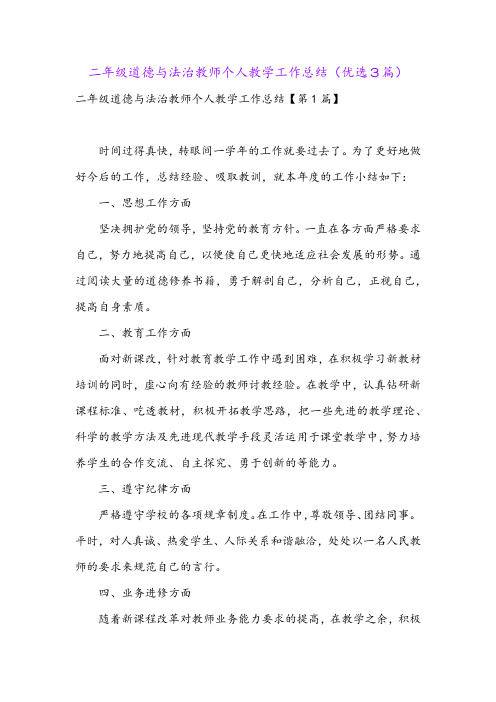 二年级道德与法治教师个人教学工作总结（优选3篇）

二年级道德与法治教师个人教学工作总结【第1篇】

时间过得真快，转眼间一学年的工作就要过去了。为了更好地做好今后的工作，总结经验、吸取教训，就本年度的工作小结如下：

一、思想工作方面

坚决拥护党的领导，坚持党的教育方针。一直在各方面严格要求自己，努力地提高自己，以便使自己更快地适应社会发展的形势。通过阅读大量的道德修养书籍，勇于解剖自己，分析自己，正视自己，提高自身素质。

二、教育工作方面

面对新课改，针对教育教学工作中遇到困难，在积极学习新教材培训的同时，虚心向有经验的教师讨教经验。在教学中，认真钻研新课程标准、吃透教材，积极开拓教学思路，把一些先进的教学理论、科学的教学方法及先进现代教学手段灵活运用于课堂教学中，努力培养学生的合作交流、自主探究、勇于创新的等能力。

三、遵守纪律方面

严格遵守学校的各项规章制度。在工作中，尊敬领导、团结同事。平时，对人真诚、热爱学生、人际关系和谐融洽，处处以一名人民教师的要求来规范自己的言行。

四、业务进修方面

随着新课程改革对教师业务能力要求的提高，在教学之余，积极